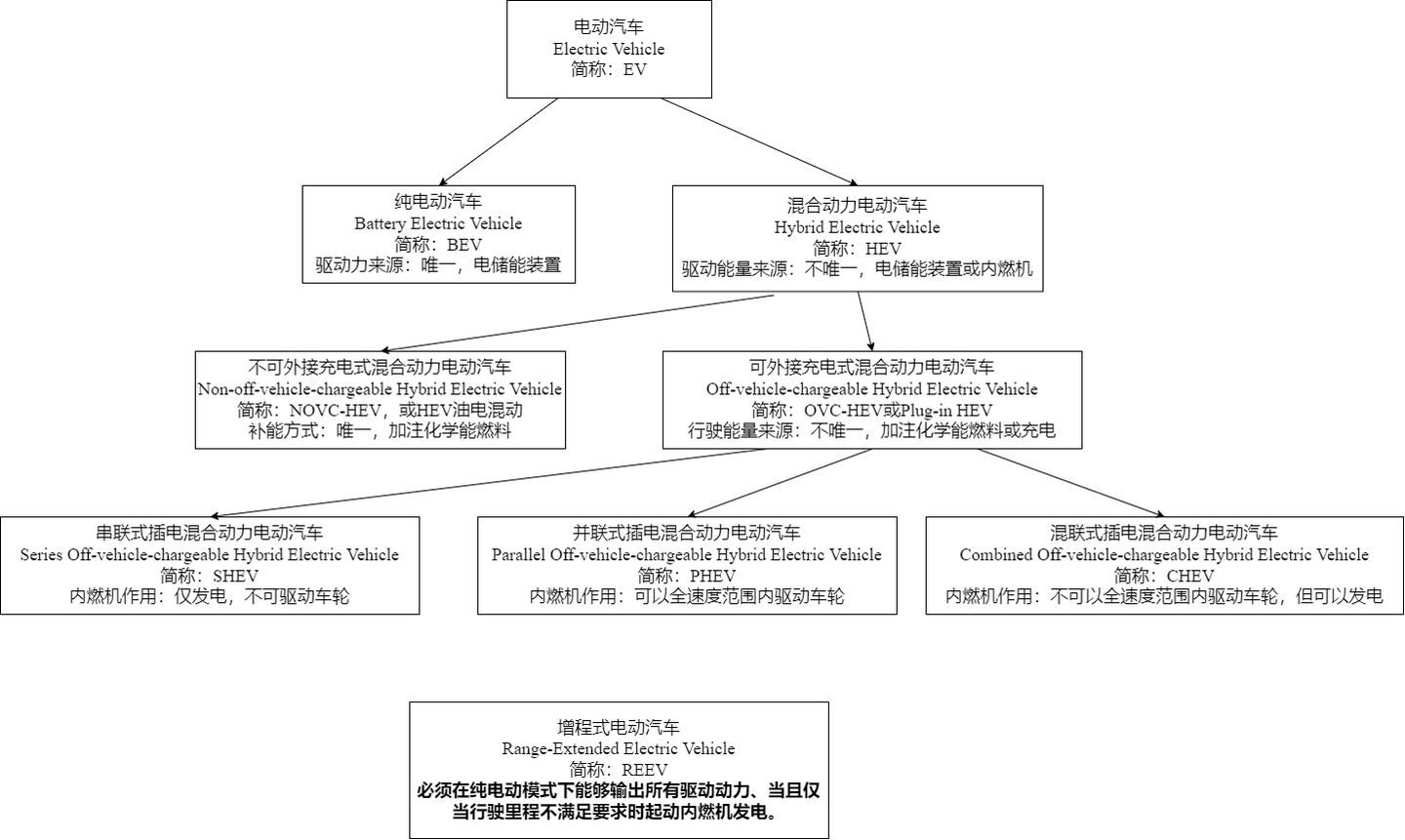 电动汽车
Electric Vehicle
简称：EV

纯电动汽车
Battery Electric Vehicle
简称：BEV
驱动力来源：唯一，电储能装置

混合动力电动汽车
Hybrid Electric Vehicle
简称：HEV
驱动能量来源：不唯一，电储能装置或内燃机

不可外接充电式混合动力电动汽车
Non-off-vehicle-chargeable Hybrid Electric Vehicle
简称：NOVC-HEV，或HEV油电混动
补能方式：唯一，加注化学能燃料

可外接充电式混合动力电动汽车
Off-vehicle-chargeable Hybrid Electric Vehicle
简称：OVC-HEV或Plug-in HEV
行驶能量来源：不唯一，加注化学能燃料或充电

串联式插电混合动力电动汽车
Series Off-vehicle-chargeable Hybrid Electric Vehicle
简称：SHEV
内燃机作用：仅发电，不可驱动车轮

并联式插电混合动力电动汽车
Parallel Off-vehicle-chargeable Hybrid Electric Vehicle
简称：PHEV
内燃机作用：可以全速度范围内驱动车轮

混联式插电混合动力电动汽车
Combined Off-vehicle-chargeable Hybrid Electric Vehicle
简称：CHEV
内燃机作用：不可以全速度范围内驱动车轮，但可以发电

增程式电动汽车
Range-Extended Electric Vehicle
简称：REEV
必须在纯电动模式下能够输出所有驱动动力、当且仅当行驶里程不满足要求时起动内燃机发电。